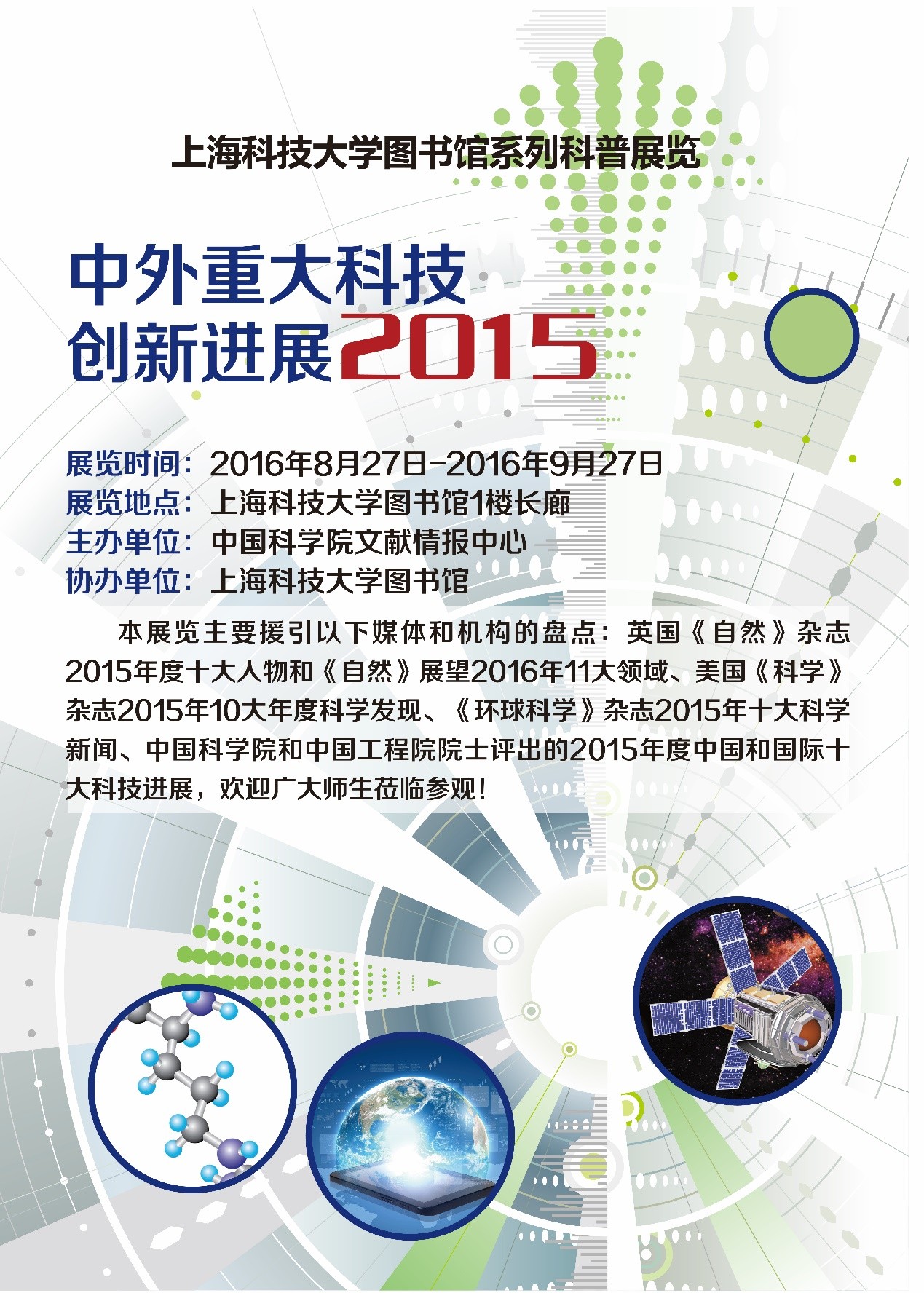 上海科技大学图书馆系列科普展览

中外重大科技
创新进展2015

展览时间：2016年8月27日-2016年9月27日
展览地点：上海科技大学图书馆1楼长廊
主办单位：中国科学院文献情报中心
协办单位：上海科技大学图书馆

本展览主要援引以下媒体和机构的盘点：英国《自然》杂志2015年度十大人物和《自然》展望2016年11大领域、美国《科学》杂志2015年10大年度科学发现、《环球科学》杂志2015年十大科学新闻、中国科学院和中国工程院院士评出的2015年度中国和国际十大科技进展，欢迎广大师生莅临参观！